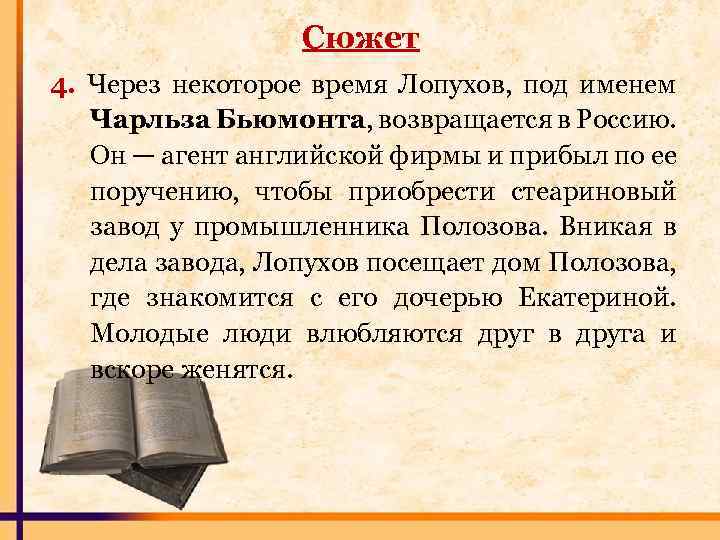 Сюжет

4. Через некоторое время Лопухов, под именем Чарльза Бьюмонта, возвращается в Россию. Он — агент английской фирмы и прибыл по ее поручению, чтобы приобрести стеариновый завод у промышленника Полозова. Вникая в дела завода, Лопухов посещает дом Полозова, где знакомится с его дочерью Екатериной. Молодые люди влюбляются друг в друга и вскоре женятся.